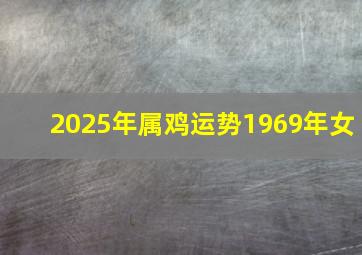 2025年属鸡运势1969年女